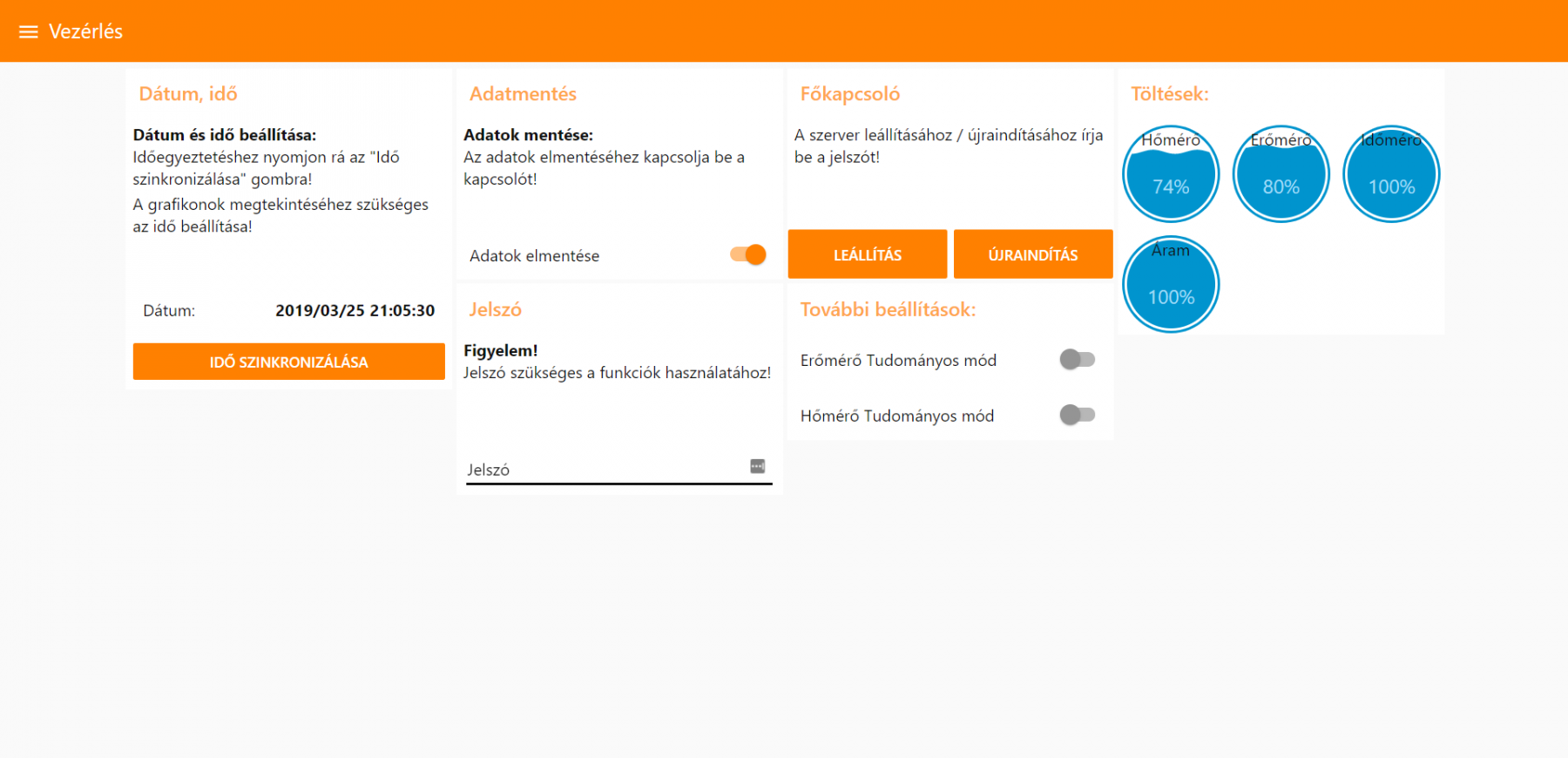 Vezérlés

Dátum, idő

**Dátum és idő beállítása:**
Időegyeztetéshez nyomjon rá az "Idő szinkronizálása" gombra!
A grafikonok megtekintéséhez szükséges az idő beállítása!

Dátum: 2019/03/25 21:05:30

IDŐ SZINKRONIZÁLÁSA

Adatmentés

**Adatok mentése:**
Az adatok elmentéséhez kapcsolja be a kapcsolót!

Adatok elmentése

Jelszó

**Figyelem!**
Jelszó szükséges a funkciók használatához!

Jelszó

Főkapcsoló

A szerver leállításához / újraindításához írja be a jelszót!

LEÁLLÍTÁS ÚJRAINDÍTÁS

További beállítások:

Erőmérő Tudományos mód

Hőmérő Tudományos mód

Töltések:

Hőmérő 74%

Erőmérő 80%

Időmérő 100%

Áram 100%